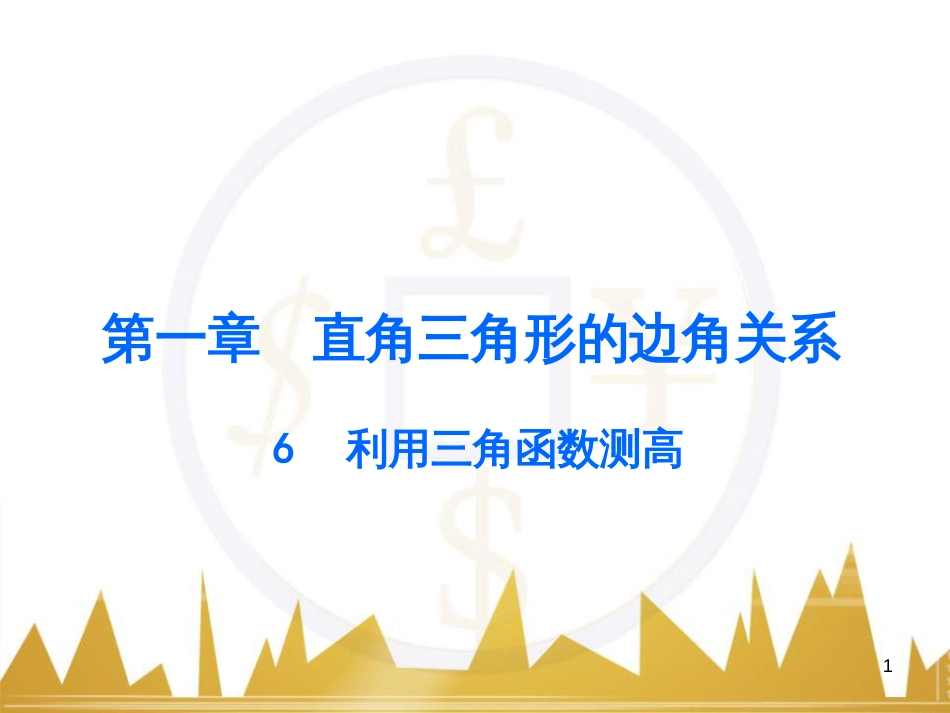 第一章　直角三角形的边角关系

6　利用三角函数测高

1